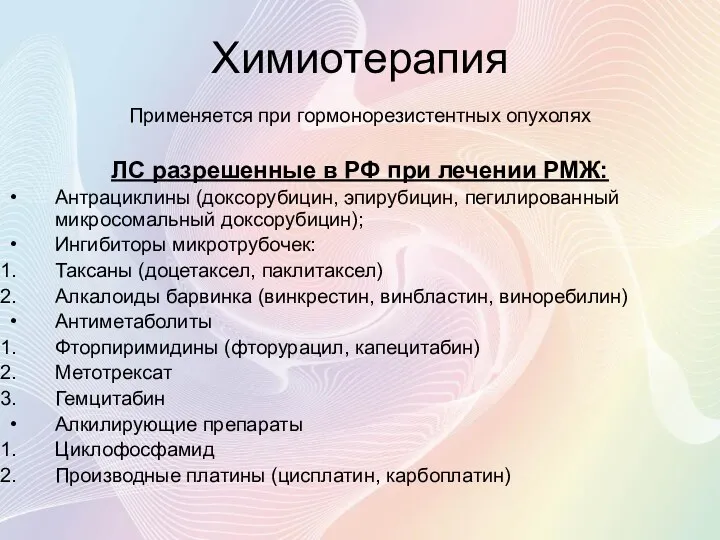 Химиотерапия

Применяется при гормонорезистентных опухолях

ЛС разрешенные в РФ при лечении РМЖ:

• Антрациклины (доксорубицин, эпирубицин, пегилированный микросомальный доксорубицин);
• Ингибиторы микротрубочек:
1. Таксаны (доцетаксел, паклитаксел)
2. Алкалоиды барвинка (винкрестин, винбластин, виноребилин)
• Антиметаболиты
1. Фторпиримидины (фторурацил, капецитабин)
2. Метотрексат
3. Гемцитабин
• Алкилирующие препараты
1. Циклофосфамид
2. Производные платины (цисплатин, карбоплатин)